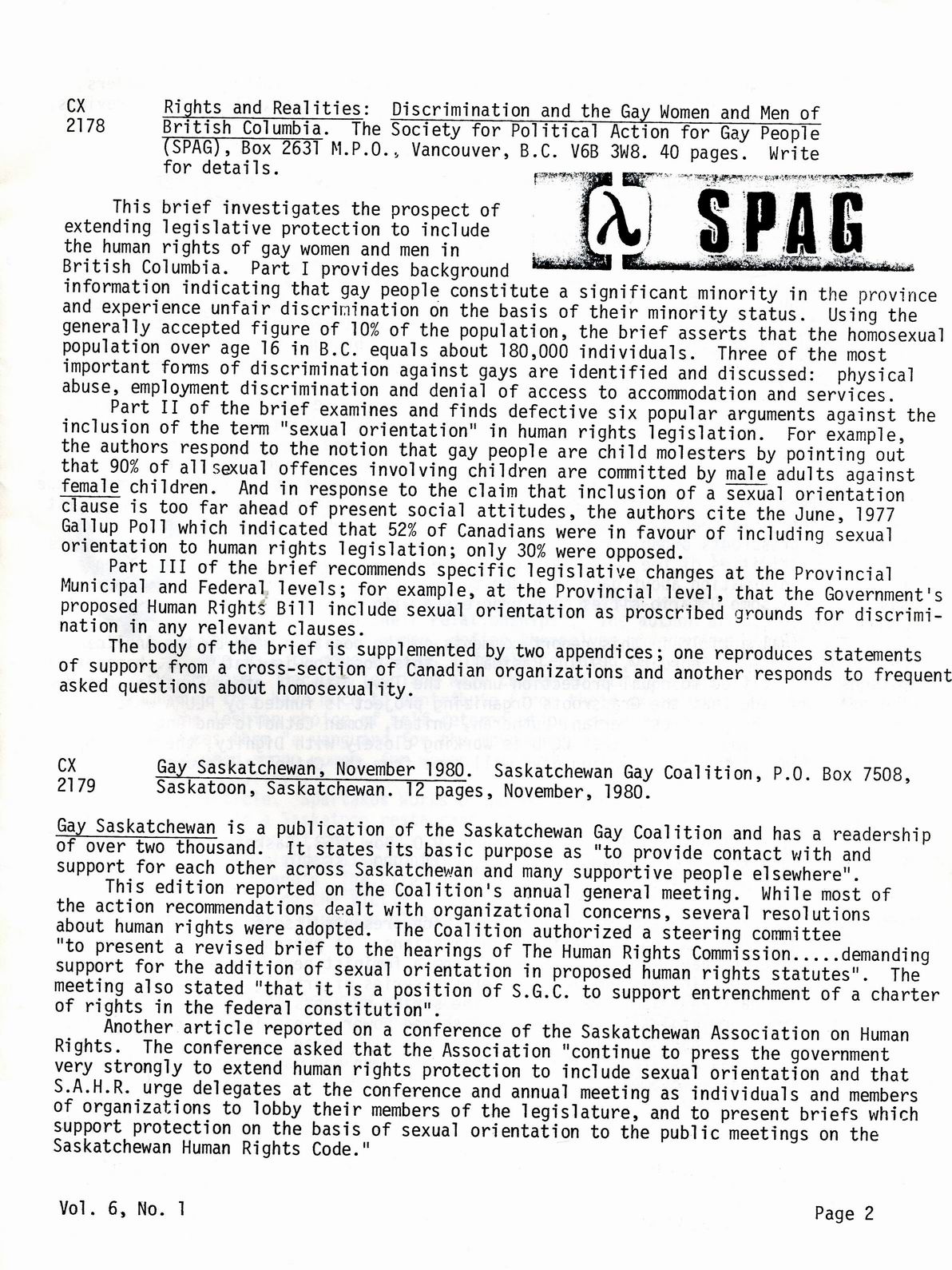 CX 2178

Rights and Realities: Discrimination and the Gay Women and Men of British Columbia. The Society for Political Action for Gay People (SPAG), Box 2631 M.P.O., Vancouver, B.C. V6B 3W8. 40 pages. Write for details.

λ SPAG

This brief investigates the prospect of extending legislative protection to include the human rights of gay women and men in British Columbia. Part I provides background information indicating that gay people constitute a significant minority in the province and experience unfair discrimination on the basis of their minority status. Using the generally accepted figure of 10% of the population, the brief asserts that the homosexual population over age 16 in B.C. equals about 180,000 individuals. Three of the most important forms of discrimination against gays are identified and discussed: physical abuse, employment discrimination and denial of access to accommodation and services.

Part II of the brief examines and finds defective six popular arguments against the inclusion of the term "sexual orientation" in human rights legislation. For example, the authors respond to the notion that gay people are child molesters by pointing out that 90% of all sexual offences involving children are committed by male adults against female children. And in response to the claim that inclusion of a sexual orientation clause is too far ahead of present social attitudes, the authors cite the June, 1977 Gallup Poll which indicated that 52% of Canadians were in favour of including sexual orientation to human rights legislation; only 30% were opposed.

Part III of the brief recommends specific legislative changes at the Provincial Municipal and Federal levels; for example, at the Provincial level, that the Government's proposed Human Rights Bill include sexual orientation as proscribed grounds for discrimination in any relevant clauses.

The body of the brief is supplemented by two appendices; one reproduces statements of support from a cross-section of Canadian organizations and another responds to frequent asked questions about homosexuality.

CX 2179

Gay Saskatchewan, November 1980. Saskatchewan Gay Coalition, P.O. Box 7508, Saskatoon, Saskatchewan. 12 pages, November, 1980.

Gay Saskatchewan is a publication of the Saskatchewan Gay Coalition and has a readership of over two thousand. It states its basic purpose as "to provide contact with and support for each other across Saskatchewan and many supportive people elsewhere".

This edition reported on the Coalition's annual general meeting. While most of the action recommendations dealt with organizational concerns, several resolutions about human rights were adopted. The Coalition authorized a steering committee "to present a revised brief to the hearings of The Human Rights Commission.....demanding support for the addition of sexual orientation in proposed human rights statutes". The meeting also stated "that it is a position of S.G.C. to support entrenchment of a charter of rights in the federal constitution".

Another article reported on a conference of the Saskatchewan Association on Human Rights. The conference asked that the Association "continue to press the government very strongly to extend human rights protection to include sexual orientation and that S.A.H.R. urge delegates at the conference and annual meeting as individuals and members of organizations to lobby their members of the legislature, and to present briefs which support protection on the basis of sexual orientation to the public meetings on the Saskatchewan Human Rights Code."

Vol. 6, No. 1

Page 2